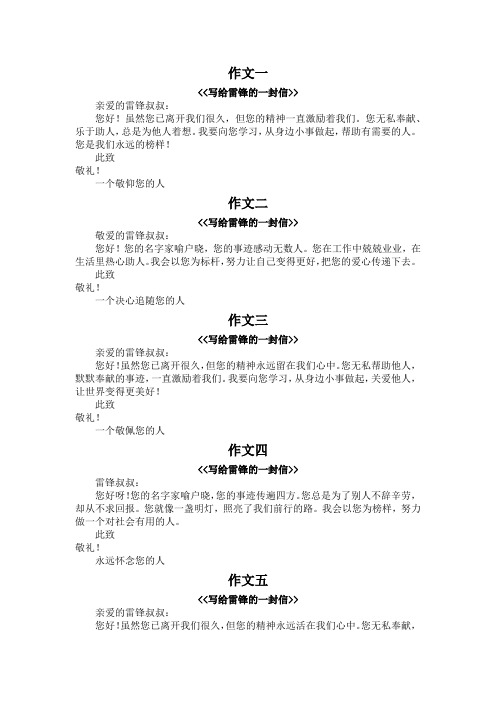 作文一

<<写给雷锋的一封信>>

亲爱的雷锋叔叔：

您好！虽然您已离开我们很久，但您的精神一直激励着我们。您无私奉献、乐于助人，总是为他人着想。我要向您学习，从身边小事做起，帮助有需要的人。您是我们永远的榜样！

此致

敬礼！

一个敬仰您的人

作文二

<<写给雷锋的一封信>>

敬爱的雷锋叔叔：

您好！您的名字家喻户晓，您的事迹感动无数人。您在工作中兢兢业业，在生活里热心助人。我会以您为标杆，努力让自己变得更好，把您的爱心传递下去。

此致

敬礼！

一个决心追随您的人

作文三

<<写给雷锋的一封信>>

亲爱的雷锋叔叔：

您好！虽然您已离开很久，但您的精神永远留在我们心中。您无私帮助他人，默默奉献的事迹，一直激励着我们。我要向您学习，从身边小事做起，关爱他人，让世界变得更美好！

此致

敬礼！

一个敬佩您的人

作文四

<<写给雷锋的一封信>>

雷锋叔叔：

您好呀！您的名字家喻户晓，您的事迹传遍四方。您总是为了别人不辞辛劳，却从不求回报。您就像一盏明灯，照亮了我们前行的路。我会以您为榜样，努力做一个对社会有用的人。

此致

敬礼！

永远怀念您的人

作文五

<<写给雷锋的一封信>>

亲爱的雷锋叔叔：

您好！虽然您已离开我们很久，但您的精神永远活在我们心中。您无私奉献，